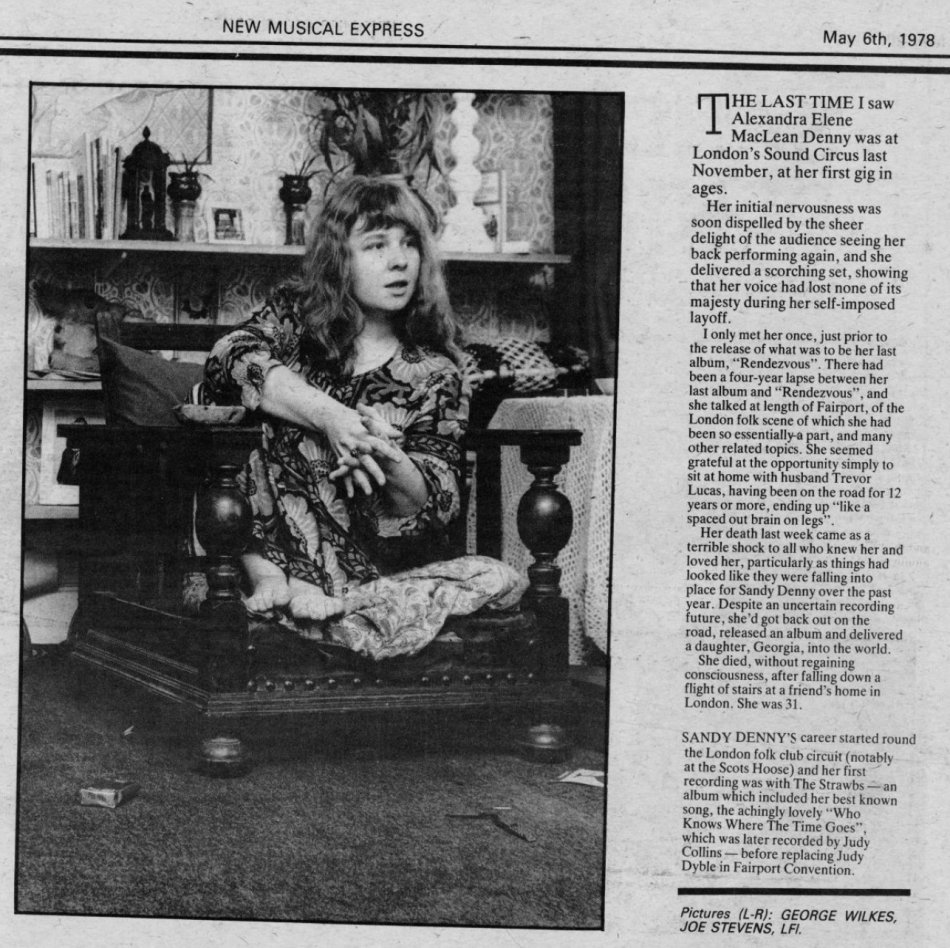 NEW MUSICAL EXPRESS

May 6th, 1978

THE LAST TIME I saw Alexandra Elene MacLean Denny was at London's Sound Circus last November, at her first gig in ages.

Her initial nervousness was soon dispelled by the sheer delight of the audience seeing her back performing again, and she delivered a scorching set, showing that her voice had lost none of its majesty during her self-imposed layoff.

I only met her once, just prior to the release of what was to be her last album, "Rendezvous". There had been a four-year lapse between her last album and "Rendezvous", and she talked at length of Fairport, of the London folk scene of which she had been so essentially a part, and many other related topics. She seemed grateful at the opportunity simply to sit at home with husband Trevor Lucas, having been on the road for 12 years or more, ending up "like a spaced out brain on legs".

Her death last week came as a terrible shock to all who knew her and loved her, particularly as things had looked like they were falling into place for Sandy Denny over the past year. Despite an uncertain recording future, she'd got back out on the road, released an album and delivered a daughter, Georgia, into the world.

She died, without regaining consciousness, after falling down a flight of stairs at a friend's home in London. She was 31.

SANDY DENNY'S career started round the London folk club circuit (notably at the Scots Hoose) and her first recording was with The Strawbs — an album which included her best known song, the achingly lovely "Who Knows Where The Time Goes", which was later recorded by Judy Collins — before replacing Judy Dyble in Fairport Convention.

Pictures (L-R): GEORGE WILKES, JOE STEVENS, LFI.